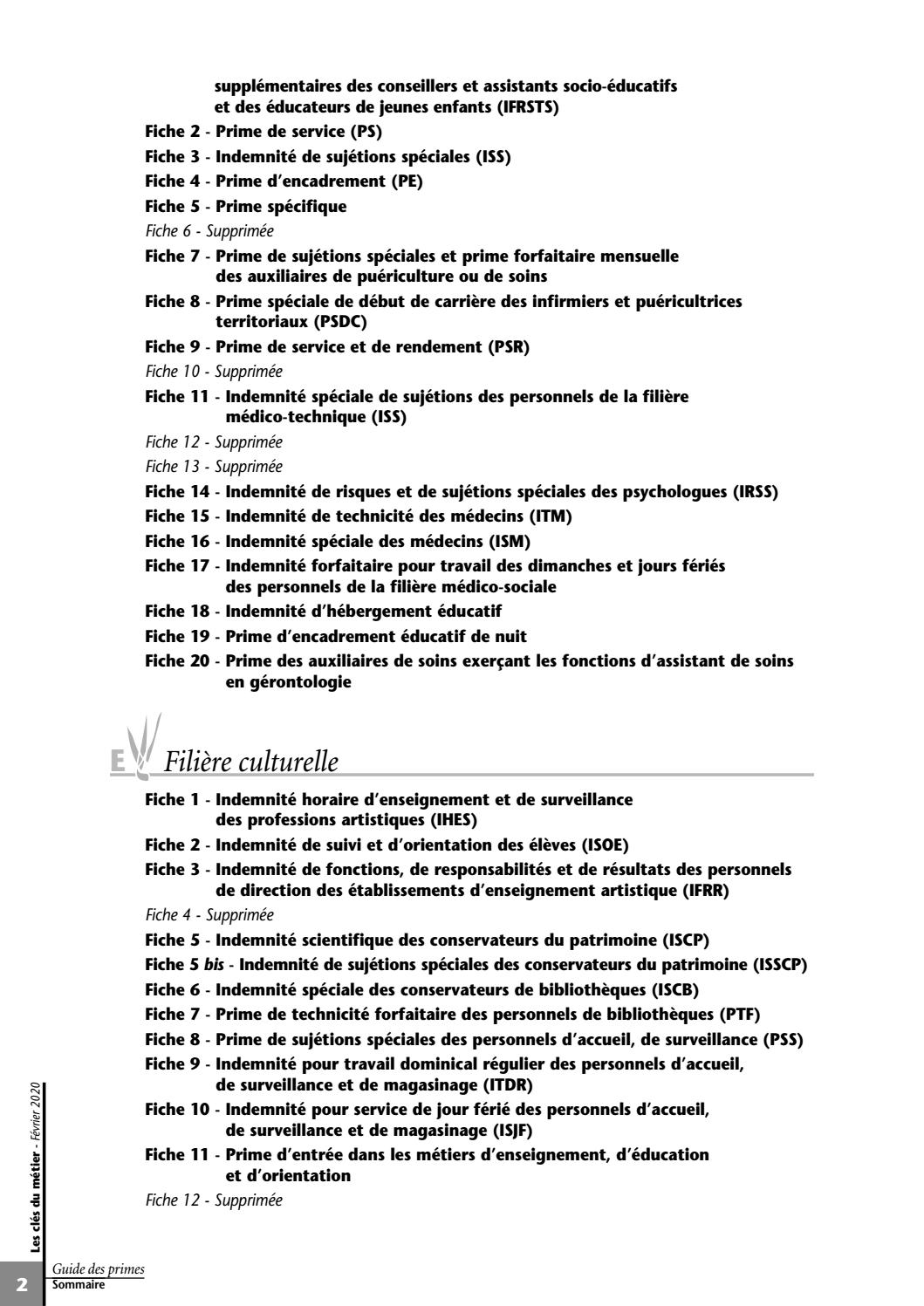 supplémentaires des conseillers et assistants socio-éducatifs et des éducateurs de jeunes enfants (IFRSTS)

Fiche 2 - Prime de service (PS)

Fiche 3 - Indemnité de sujétions spéciales (ISS)

Fiche 4 - Prime d'encadrement (PE)

Fiche 5 - Prime spécifique

Fiche 6 - Supprimée

Fiche 7 - Prime de sujétions spéciales et prime forfaitaire mensuelle des auxiliaires de puériculture ou de soins

Fiche 8 - Prime spéciale de début de carrière des infirmiers et puéricultrices territoriaux (PSDC)

Fiche 9 - Prime de service et de rendement (PSR)

Fiche 10 - Supprimée

Fiche 11 - Indemnité spéciale de sujétions des personnels de la filière médico-technique (ISS)

Fiche 12 - Supprimée

Fiche 13 - Supprimée

Fiche 14 - Indemnité de risques et de sujétions spéciales des psychologues (IRSS)

Fiche 15 - Indemnité de technicité des médecins (ITM)

Fiche 16 - Indemnité spéciale des médecins (ISM)

Fiche 17 - Indemnité forfaitaire pour travail des dimanches et jours fériés des personnels de la filière médico-sociale

Fiche 18 - Indemnité d'hébergement éducatif

Fiche 19 - Prime d'encadrement éducatif de nuit

Fiche 20 - Prime des auxiliaires de soins exerçant les fonctions d'assistant de soins en gérontologie

E Filière culturelle

Fiche 1 - Indemnité horaire d'enseignement et de surveillance des professions artistiques (IHES)

Fiche 2 - Indemnité de suivi et d'orientation des élèves (ISOE)

Fiche 3 - Indemnité de fonctions, de responsabilités et de résultats des personnels de direction des établissements d'enseignement artistique (IFRR)

Fiche 4 - Supprimée

Fiche 5 - Indemnité scientifique des conservateurs du patrimoine (ISCP)

Fiche 5 bis - Indemnité de sujétions spéciales des conservateurs du patrimoine (ISSCP)

Fiche 6 - Indemnité spéciale des conservateurs de bibliothèques (ISCB)

Fiche 7 - Prime de technicité forfaitaire des personnels de bibliothèques (PTF)

Fiche 8 - Prime de sujétions spéciales des personnels d'accueil, de surveillance (PSS)

Fiche 9 - Indemnité pour travail dominical régulier des personnels d'accueil, de surveillance et de magasinage (ITDR)

Fiche 10 - Indemnité pour service de jour férié des personnels d'accueil, de surveillance et de magasinage (ISJF)

Fiche 11 - Prime d'entrée dans les métiers d'enseignement, d'éducation et d'orientation

Fiche 12 - Supprimée

Les clés du métier - Février 2020

2 Guide des primes
Sommaire